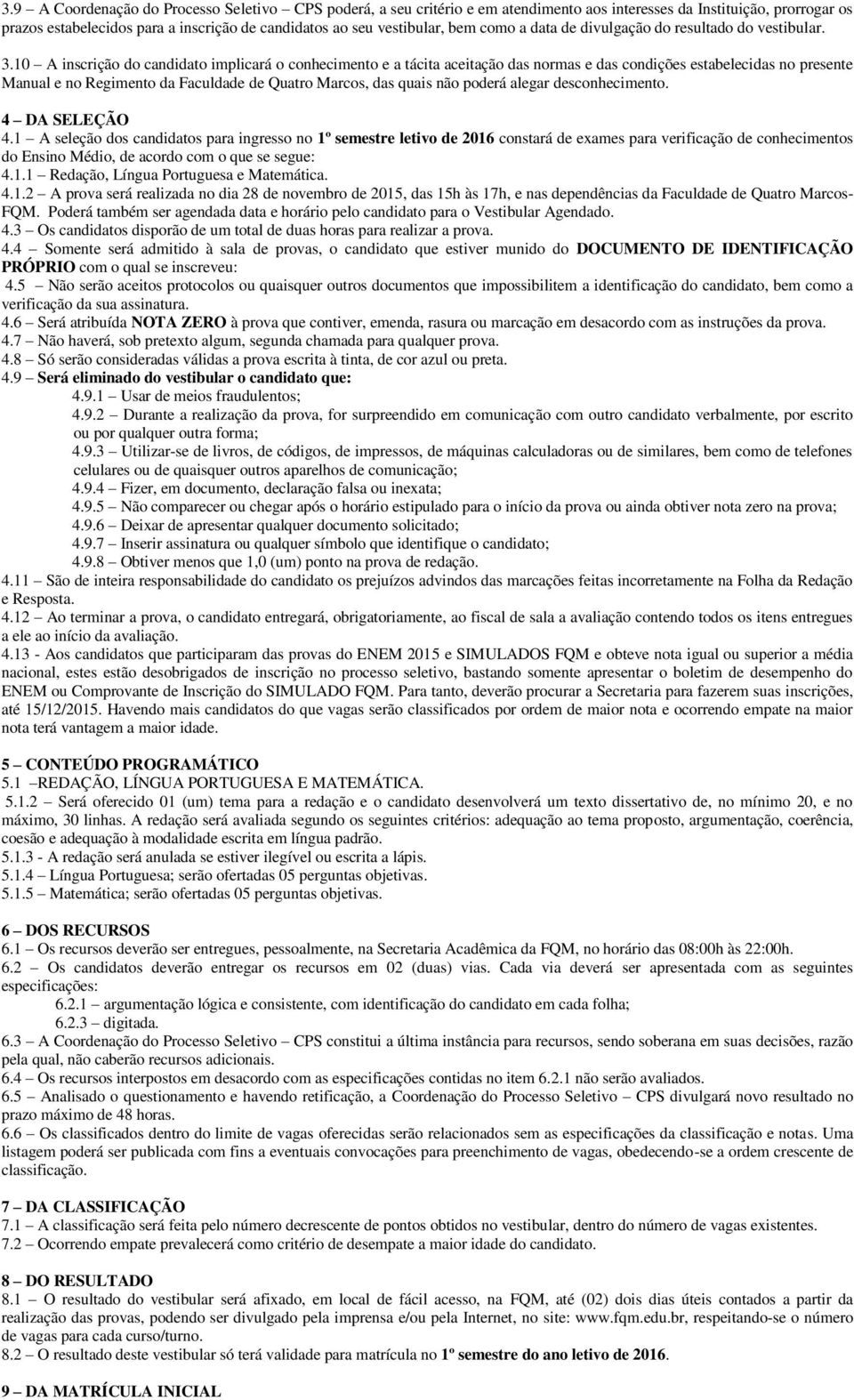 3.9 – A Coordenação do Processo Seletivo – CPS poderá, a seu critério e em atendimento aos interesses da Instituição, prorrogar os prazos estabelecidos para a inscrição de candidatos ao seu vestibular, bem como a data de divulgação do resultado do vestibular.

3.10 – A inscrição do candidato implicará o conhecimento e a tácita aceitação das normas e das condições estabelecidas no presente Manual e no Regimento da Faculdade de Quatro Marcos, das quais não poderá alegar desconhecimento.

4 – DA SELEÇÃO
4.1 – A seleção dos candidatos para ingresso no 1º semestre letivo de 2016 constará de exames para verificação de conhecimentos do Ensino Médio, de acordo com o que se segue:
4.1.1 – Redação, Língua Portuguesa e Matemática.
4.1.2 – A prova será realizada no dia 28 de novembro de 2015, das 15h às 17h, e nas dependências da Faculdade de Quatro Marcos-FQM. Poderá também ser agendada data e horário pelo candidato para o Vestibular Agendado.
4.3 – Os candidatos disporão de um total de duas horas para realizar a prova.
4.4 – Somente será admitido à sala de provas, o candidato que estiver munido do DOCUMENTO DE IDENTIFICAÇÃO PRÓPRIO com o qual se inscreveu:
4.5 – Não serão aceitos protocolos ou quaisquer outros documentos que impossibilitem a identificação do candidato, bem como a verificação da sua assinatura.
4.6 – Será atribuída NOTA ZERO à prova que contiver, emenda, rasura ou marcação em desacordo com as instruções da prova.
4.7 – Não haverá, sob pretexto algum, segunda chamada para qualquer prova.
4.8 – Só serão consideradas válidas a prova escrita à tinta, de cor azul ou preta.
4.9 – Será eliminado do vestibular o candidato que:
4.9.1 – Usar de meios fraudulentos;
4.9.2 – Durante a realização da prova, for surpreendido em comunicação com outro candidato verbalmente, por escrito ou por qualquer outra forma;
4.9.3 – Utilizar-se de livros, de códigos, de impressos, de máquinas calculadoras ou de similares, bem como de telefones celulares ou de quaisquer outros aparelhos de comunicação;
4.9.4 – Fizer, em documento, declaração falsa ou inexata;
4.9.5 – Não comparecer ou chegar após o horário estipulado para o início da prova ou ainda obtiver nota zero na prova;
4.9.6 – Deixar de apresentar qualquer documento solicitado;
4.9.7 – Inserir assinatura ou qualquer símbolo que identifique o candidato;
4.9.8 – Obtiver menos que 1,0 (um) ponto na prova de redação.
4.11 – São de inteira responsabilidade do candidato os prejuízos advindos das marcações feitas incorretamente na Folha da Redação e Resposta.
4.12 – Ao terminar a prova, o candidato entregará, obrigatoriamente, ao fiscal de sala a avaliação contendo todos os itens entregues a ele ao início da avaliação.
4.13 - Aos candidatos que participaram das provas do ENEM 2015 e SIMULADOS FQM e obteve nota igual ou superior a média nacional, estes estão desobrigados de inscrição no processo seletivo, bastando somente apresentar o boletim de desempenho do ENEM ou Comprovante de Inscrição do SIMULADO FQM. Para tanto, deverão procurar a Secretaria para fazerem suas inscrições, até 15/12/2015. Havendo mais candidatos do que vagas serão classificados por ordem de maior nota e ocorrendo empate na maior nota terá vantagem a maior idade.

5 – CONTEÚDO PROGRAMÁTICO
5.1 –REDAÇÃO, LÍNGUA PORTUGUESA E MATEMÁTICA.
5.1.2 – Será oferecido 01 (um) tema para a redação e o candidato desenvolverá um texto dissertativo de, no mínimo 20, e no máximo, 30 linhas. A redação será avaliada segundo os seguintes critérios: adequação ao tema proposto, argumentação, coerência, coesão e adequação à modalidade escrita em língua padrão.
5.1.3 - A redação será anulada se estiver ilegível ou escrita a lápis.
5.1.4 – Língua Portuguesa; serão ofertadas 05 perguntas objetivas.
5.1.5 – Matemática; serão ofertadas 05 perguntas objetivas.

6 – DOS RECURSOS
6.1 – Os recursos deverão ser entregues, pessoalmente, na Secretaria Acadêmica da FQM, no horário das 08:00h às 22:00h.
6.2 – Os candidatos deverão entregar os recursos em 02 (duas) vias. Cada via deverá ser apresentada com as seguintes especificações:
6.2.1 – argumentação lógica e consistente, com identificação do candidato em cada folha;
6.2.3 – digitada.
6.3 – A Coordenação do Processo Seletivo – CPS constitui a última instância para recursos, sendo soberana em suas decisões, razão pela qual, não caberão recursos adicionais.
6.4 – Os recursos interpostos em desacordo com as especificações contidas no item 6.2.1 não serão avaliados.
6.5 – Analisado o questionamento e havendo retificação, a Coordenação do Processo Seletivo – CPS divulgará novo resultado no prazo máximo de 48 horas.
6.6 – Os classificados dentro do limite de vagas oferecidas serão relacionados sem as especificações da classificação e notas. Uma listagem poderá ser publicada com fins a eventuais convocações para preenchimento de vagas, obedecendo-se a ordem crescente de classificação.

7 – DA CLASSIFICAÇÃO
7.1 – A classificação será feita pelo número decrescente de pontos obtidos no vestibular, dentro do número de vagas existentes.
7.2 – Ocorrendo empate prevalecerá como critério de desempate a maior idade do candidato.

8 – DO RESULTADO
8.1 – O resultado do vestibular será afixado, em local de fácil acesso, na FQM, até (02) dois dias úteis contados a partir da realização das provas, podendo ser divulgado pela imprensa e/ou pela Internet, no site: www.fqm.edu.br, respeitando-se o número de vagas para cada curso/turno.
8.2 – O resultado deste vestibular só terá validade para matrícula no 1º semestre do ano letivo de 2016.

9 – DA MATRÍCULA INICIAL